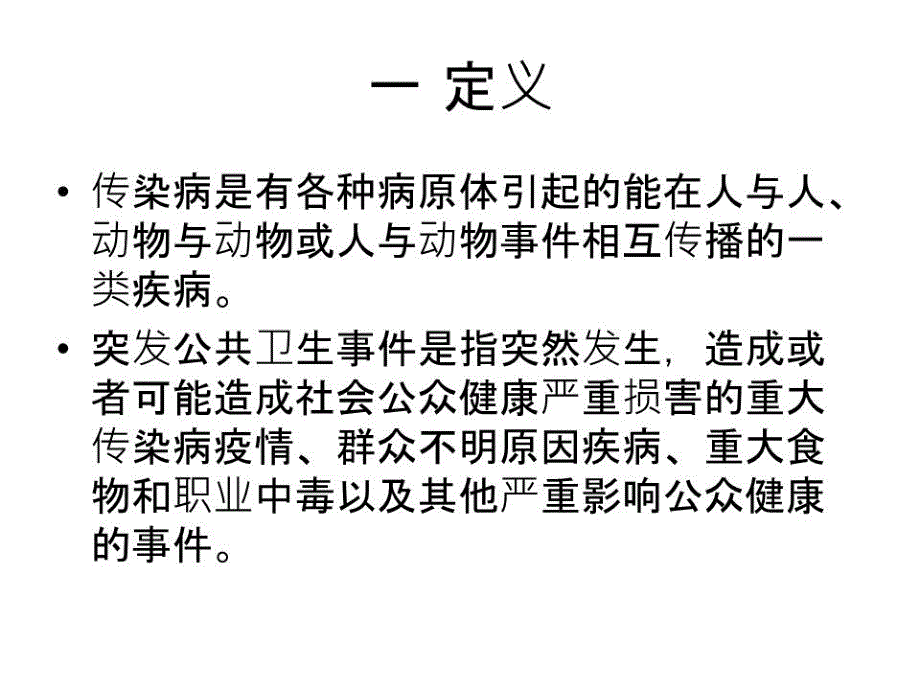 一 定义

• 传染病是有各种病原体引起的能在人与人、动物与动物或人与动物事件相互传播的一类疾病。

• 突发公共卫生事件是指突然发生，造成或者可能造成社会公众健康严重损害的重大传染病疫情、群众不明原因疾病、重大食物和职业中毒以及其他严重影响公众健康的事件。